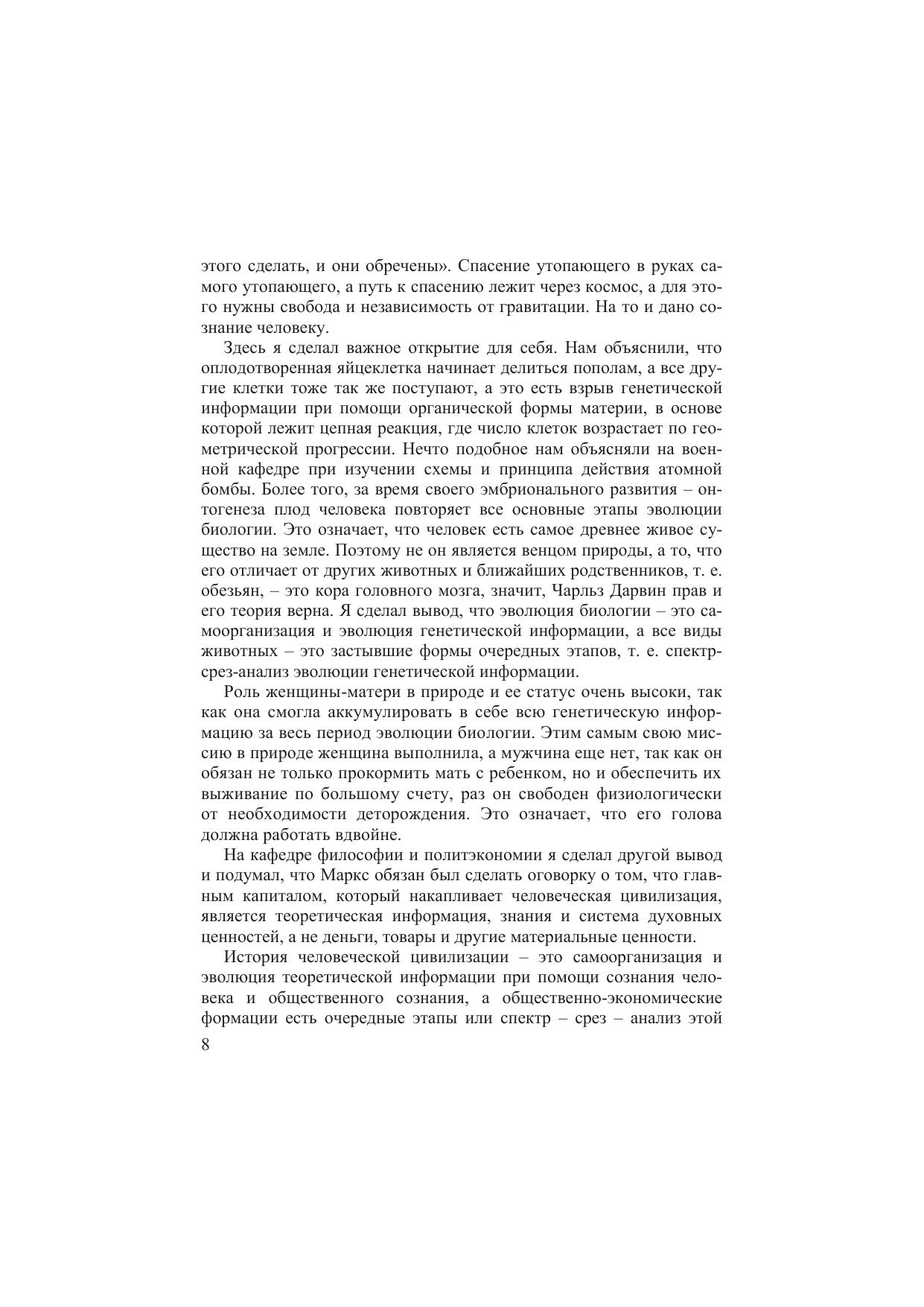 этого сделать, и они обречены». Спасение утопающего в руках самого утопающего, а путь к спасению лежит через космос, а для этого нужны свобода и независимость от гравитации. На то и дано сознание человеку.

Здесь я сделал важное открытие для себя. Нам объяснили, что оплодотворенная яйцеклетка начинает делиться пополам, а все другие клетки тоже так же поступают, а это есть взрыв генетической информации при помощи органической формы материи, в основе которой лежит цепная реакция, где число клеток возрастает по геометрической прогрессии. Нечто подобное нам объясняли на военной кафедре при изучении схемы и принципа действия атомной бомбы. Более того, за время своего эмбрионального развития – онтогенеза плод человека повторяет все основные этапы эволюции биологии. Это означает, что человек есть самое древнее живое существо на земле. Поэтому не он является венцом природы, а то, что его отличает от других животных и ближайших родственников, т. е. обезьян, – это кора головного мозга, значит, Чарльз Дарвин прав и его теория верна. Я сделал вывод, что эволюция биологии – это самоорганизация и эволюция генетической информации, а все виды животных – это застывшие формы очередных этапов, т. е. спектр-срез-анализ эволюции генетической информации.

Роль женщины-матери в природе и ее статус очень высоки, так как она смогла аккумулировать в себе всю генетическую информацию за весь период эволюции биологии. Этим самым свою миссию в природе женщина выполнила, а мужчина еще нет, так как он обязан не только прокормить мать с ребенком, но и обеспечить их выживание по большому счету, раз он свободен физиологически от необходимости деторождения. Это означает, что его голова должна работать вдвойне.

На кафедре философии и политэкономии я сделал другой вывод и подумал, что Маркс обязан был сделать оговорку о том, что главным капиталом, который накапливает человеческая цивилизация, является теоретическая информация, знания и система духовных ценностей, а не деньги, товары и другие материальные ценности.

История человеческой цивилизации – это самоорганизация и эволюция теоретической информации при помощи сознания человека и общественного сознания, а общественно-экономические формации есть очередные этапы или спектр – срез – анализ этой

8